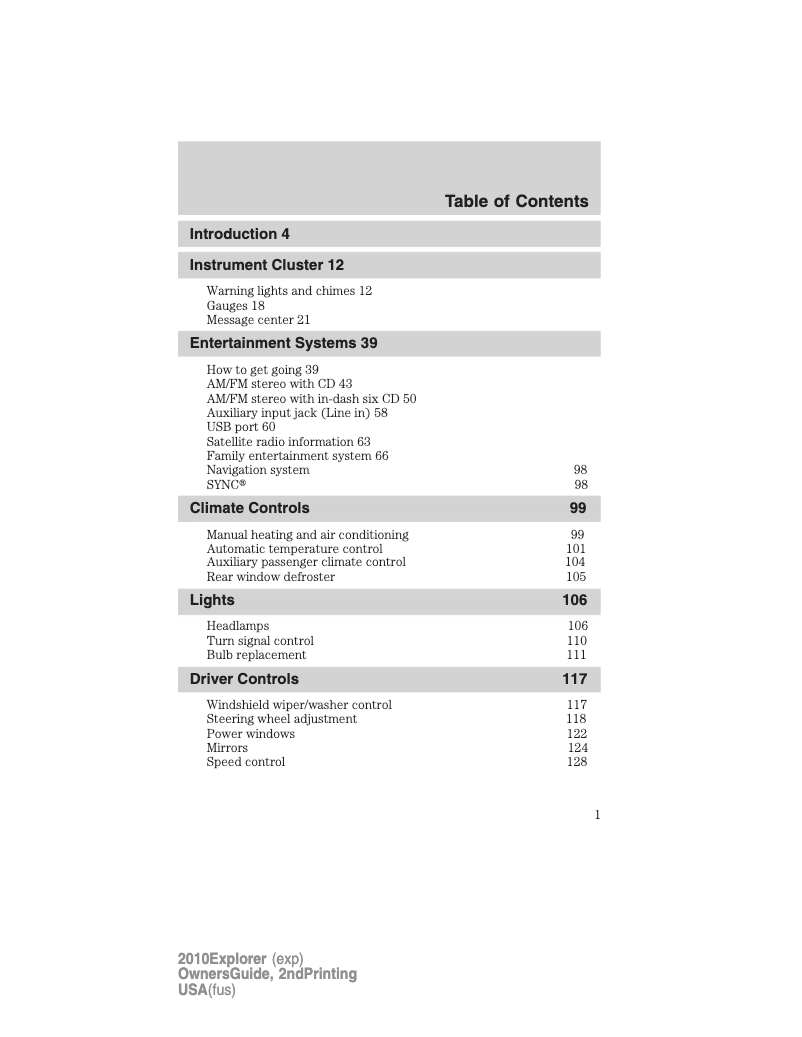 Table of Contents

Introduction 4

Instrument Cluster 12

Warning lights and chimes 12
Gauges 18
Message center 21

Entertainment Systems 39

How to get going 39
AM/FM stereo with CD 43
AM/FM stereo with in-dash six CD 50
Auxiliary input jack (Line in) 58
USB port 60
Satellite radio information 63
Family entertainment system 66
Navigation system 98
SYNC® 98

Climate Controls 99

Manual heating and air conditioning 99
Automatic temperature control 101
Auxiliary passenger climate control 104
Rear window defroster 105

Lights 106

Headlamps 106
Turn signal control 110
Bulb replacement 111

Driver Controls 117

Windshield wiper/washer control 117
Steering wheel adjustment 118
Power windows 122
Mirrors 124
Speed control 128

1

2010Explorer (exp)
OwnersGuide, 2ndPrinting
USA(fus)